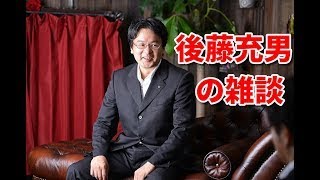 後藤充男
の雑談